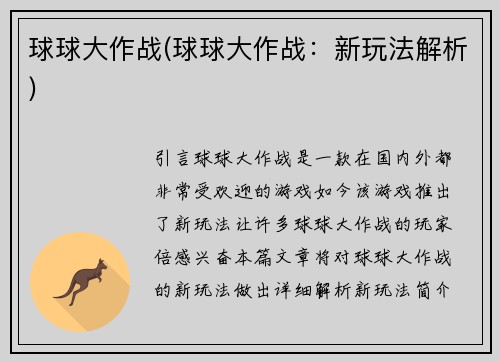 球球大作战(球球大作战：新玩法解析)

引言球球大作战是一款在国内外都非常受欢迎的游戏如今该游戏推出了新玩法让许多球球大作战的玩家倍感兴奋本篇文章将对球球大作战的新玩法做出详细解析新玩法简介